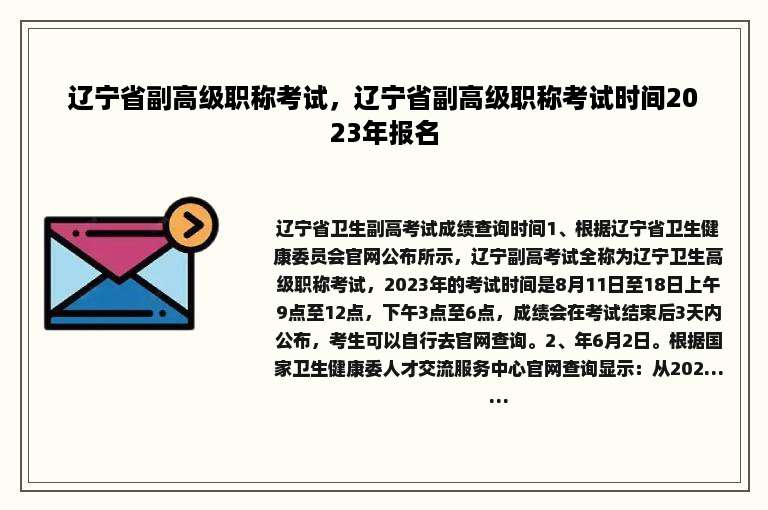 辽宁省副高级职称考试，辽宁省副高级职称考试时间2023年报名

辽宁省卫生副高考试成绩查询时间1、根据辽宁省卫生健康委员会官网公布所示，辽宁副高考试全称为辽宁卫生高级职称考试，2023年的考试时间是8月11日至18日上午9点至12点，下午3点至6点，成绩会在考试结束后3天内公布，考生可以自行去官网查询。2、年6月2日。根据国家卫生健康委人才交流服务中心官网查询显示：从202......